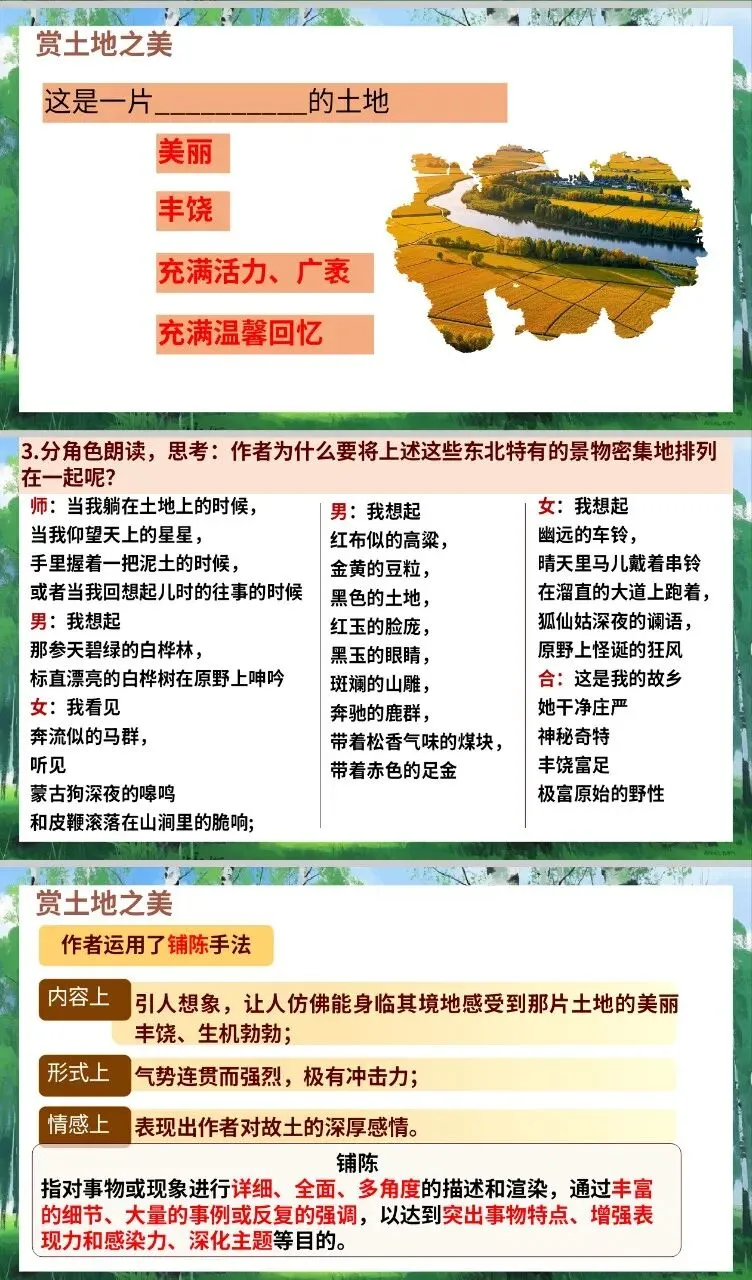 赏土地之美

这是一片__________的土地

美丽

丰饶

充满活力、广袤

充满温馨回忆

3.分角色朗读，思考：作者为什么要将上述这些东北特有的景物密集地排列在一起呢？

师：当我躺在土地上的时候，
当我仰望天上的星星，
手里握着一把泥土的时候，
或者当我回想起儿时的往事的时候
男：我想起
那参天碧绿的白桦林，
标直漂亮的白桦树在原野上呻吟
女：我看见
奔流似的马群，
听见
蒙古狗深夜的嗥鸣
和皮鞭滚落在山涧里的脆响;

男：我想起
红布似的高粱，
金黄的豆粒，
黑色的土地，
红玉的脸庞，
黑玉的眼睛，
斑斓的山雕，
奔驰的鹿群，
带着松香气味的煤块，
带着赤色的足金

女：我想起
幽远的车铃，
晴天里马儿戴着串铃
在溜直的大道上跑着，
狐仙姑深夜的谰语，
原野上怪诞的狂风
合：这是我的故乡
她干净庄严
神秘奇特
丰饶富足
极富原始的野性

赏土地之美

作者运用了铺陈手法

内容上 引人想象，让人仿佛能身临其境地感受到那片土地的美丽丰饶、生机勃勃；

形式上 气势连贯而强烈，极有冲击力；

情感上 表现出作者对故土的深厚感情。

铺陈
指对事物或现象进行详细、全面、多角度的描述和渲染，通过丰富的细节、大量的事例或反复的强调，以达到突出事物特点、增强表现力和感染力、深化主题等目的。